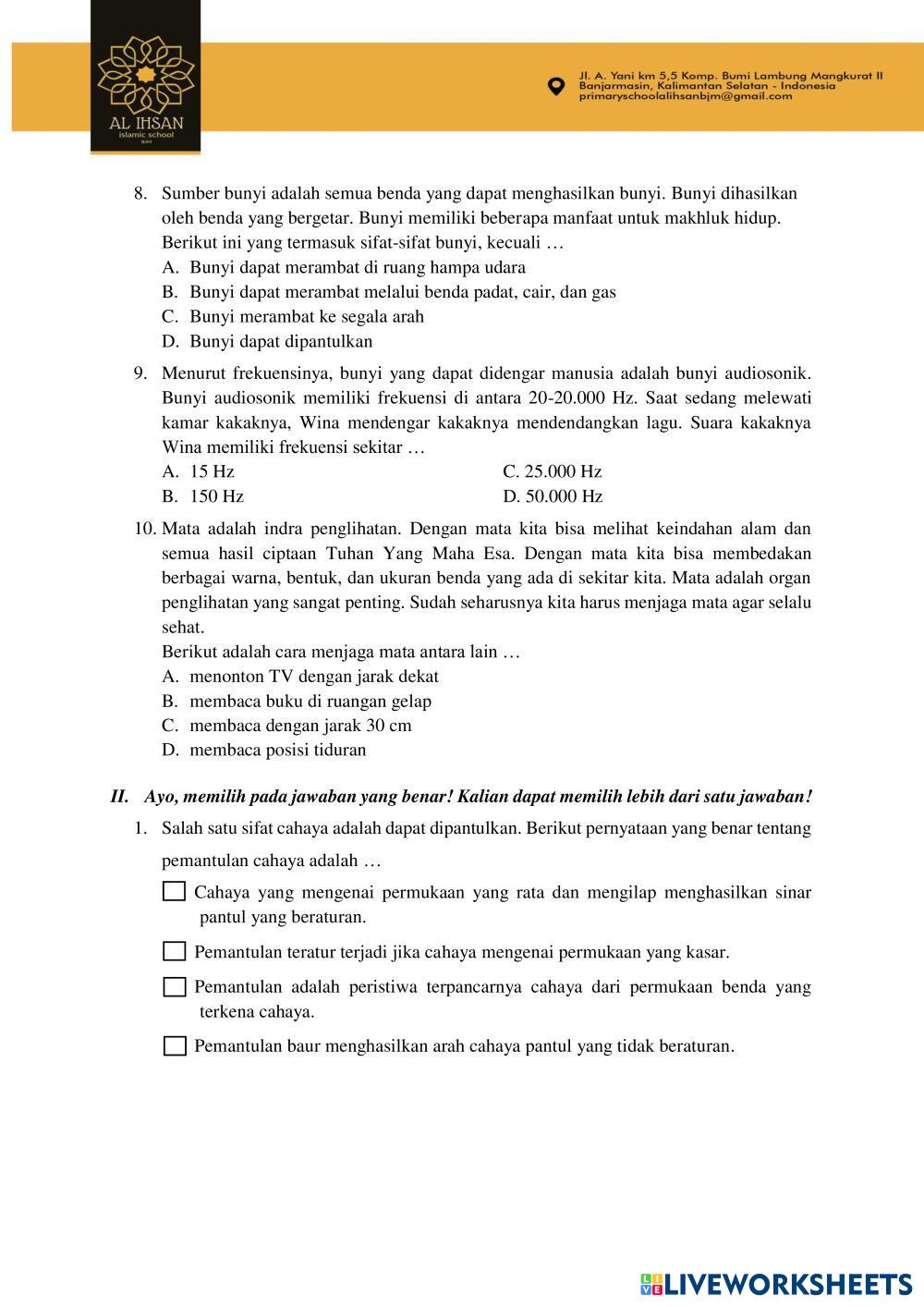 AL IHSAN
islamic school
BJM

Jl. A. Yani km 5,5 Komp. Bumi Lambung Mangkurat II
Banjarmasin, Kalimantan Selatan - Indonesia
primaryschoolalihsanbjm@gmail.com

8. Sumber bunyi adalah semua benda yang dapat menghasilkan bunyi. Bunyi dihasilkan oleh benda yang bergetar. Bunyi memiliki beberapa manfaat untuk makhluk hidup. Berikut ini yang termasuk sifat-sifat bunyi, kecuali …
A. Bunyi dapat merambat di ruang hampa udara
B. Bunyi dapat merambat melalui benda padat, cair, dan gas
C. Bunyi merambat ke segala arah
D. Bunyi dapat dipantulkan

9. Menurut frekuensinya, bunyi yang dapat didengar manusia adalah bunyi audiosonik. Bunyi audiosonik memiliki frekuensi di antara 20-20.000 Hz. Saat sedang melewati kamar kakaknya, Wina mendengar kakaknya mendendangkan lagu. Suara kakaknya Wina memiliki frekuensi sekitar …
A. 15 Hz
B. 150 Hz
C. 25.000 Hz
D. 50.000 Hz

10. Mata adalah indra penglihatan. Dengan mata kita bisa melihat keindahan alam dan semua hasil ciptaan Tuhan Yang Maha Esa. Dengan mata kita bisa membedakan berbagai warna, bentuk, dan ukuran benda yang ada di sekitar kita. Mata adalah organ penglihatan yang sangat penting. Sudah seharusnya kita harus menjaga mata agar selalu sehat.
Berikut adalah cara menjaga mata antara lain …
A. menonton TV dengan jarak dekat
B. membaca buku di ruangan gelap
C. membaca dengan jarak 30 cm
D. membaca posisi tiduran

II. Ayo, memilih pada jawaban yang benar! Kalian dapat memilih lebih dari satu jawaban!
1. Salah satu sifat cahaya adalah dapat dipantulkan. Berikut pernyataan yang benar tentang pemantulan cahaya adalah …
Cahaya yang mengenai permukaan yang rata dan mengilap menghasilkan sinar pantul yang beraturan.
Pemantulan teratur terjadi jika cahaya mengenai permukaan yang kasar.
Pemantulan adalah peristiwa terpancarnya cahaya dari permukaan benda yang terkena cahaya.
Pemantulan baur menghasilkan arah cahaya pantul yang tidak beraturan.

LIVEWORKSHEETS